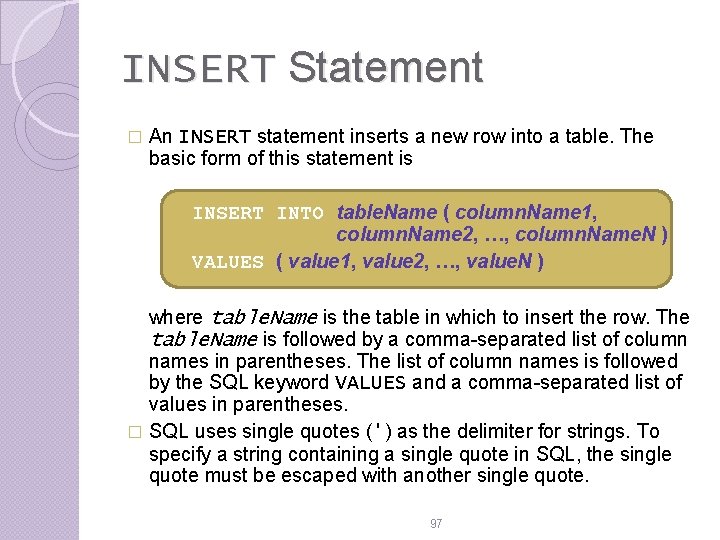 INSERT Statement

☐ An INSERT statement inserts a new row into a table. The basic form of this statement is

INSERT INTO tableName ( columnName1,
columnName2, …, columnNameN )
VALUES ( value1, value2, …, valueN )

where tableName is the table in which to insert the row. The tableName is followed by a comma-separated list of column names in parentheses. The list of column names is followed by the SQL keyword VALUES and a comma-separated list of values in parentheses.

☐ SQL uses single quotes (') as the delimiter for strings. To specify a string containing a single quote in SQL, the single quote must be escaped with another single quote.

97